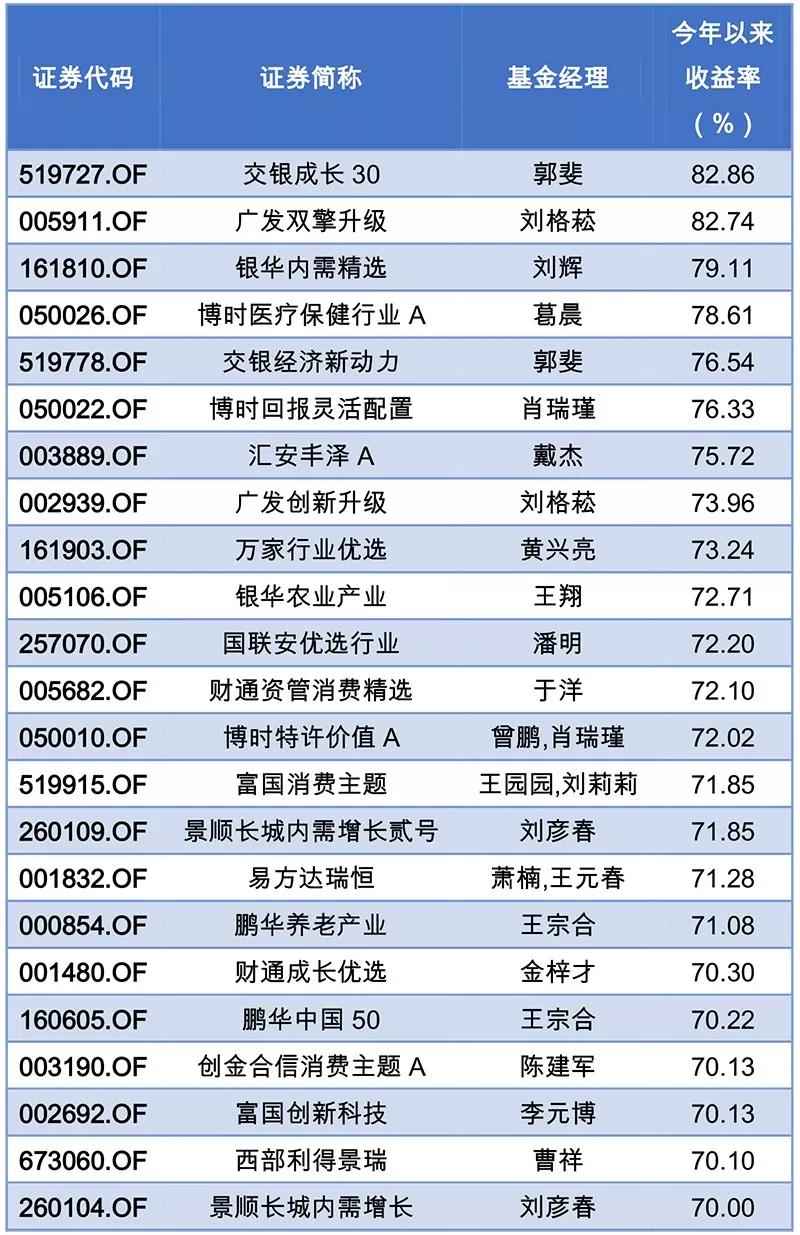 | 证券代码 | 证券简称 | 基金经理 | 今年以来收益率（%） |
|---|---|---|---|
| 519727.OF | 交银成长30 | 郭斐 | 82.86 |
| 005911.OF | 广发双擎升级 | 刘格菘 | 82.74 |
| 161810.OF | 银华内需精选 | 刘辉 | 79.11 |
| 050026.OF | 博时医疗保健行业A | 葛晨 | 78.61 |
| 519778.OF | 交银经济新动力 | 郭斐 | 76.54 |
| 050022.OF | 博时回报灵活配置 | 肖瑞瑾 | 76.33 |
| 003889.OF | 汇安丰泽A | 戴杰 | 75.72 |
| 002939.OF | 广发创新升级 | 刘格菘 | 73.96 |
| 161903.OF | 万家行业优选 | 黄兴亮 | 73.24 |
| 005106.OF | 银华农业产业 | 王翔 | 72.71 |
| 257070.OF | 国联安优选行业 | 潘明 | 72.20 |
| 005682.OF | 财通资管消费精选 | 于洋 | 72.10 |
| 050010.OF | 博时特许价值A | 曾鹏,肖瑞瑾 | 72.02 |
| 519915.OF | 富国消费主题 | 王园园,刘莉莉 | 71.85 |
| 260109.OF | 景顺长城内需增长贰号 | 刘彦春 | 71.85 |
| 001832.OF | 易方达瑞恒 | 萧楠,王元春 | 71.28 |
| 000854.OF | 鹏华养老产业 | 王宗合 | 71.08 |
| 001480.OF | 财通成长优选 | 金梓才 | 70.30 |
| 160605.OF | 鹏华中国50 | 王宗合 | 70.22 |
| 003190.OF | 创金合信消费主题A | 陈建军 | 70.13 |
| 002692.OF | 富国创新科技 | 李元博 | 70.13 |
| 673060.OF | 西部利得景瑞 | 曹祥 | 70.10 |
| 260104.OF | 景顺长城内需增长 | 刘彦春 | 70.00 |